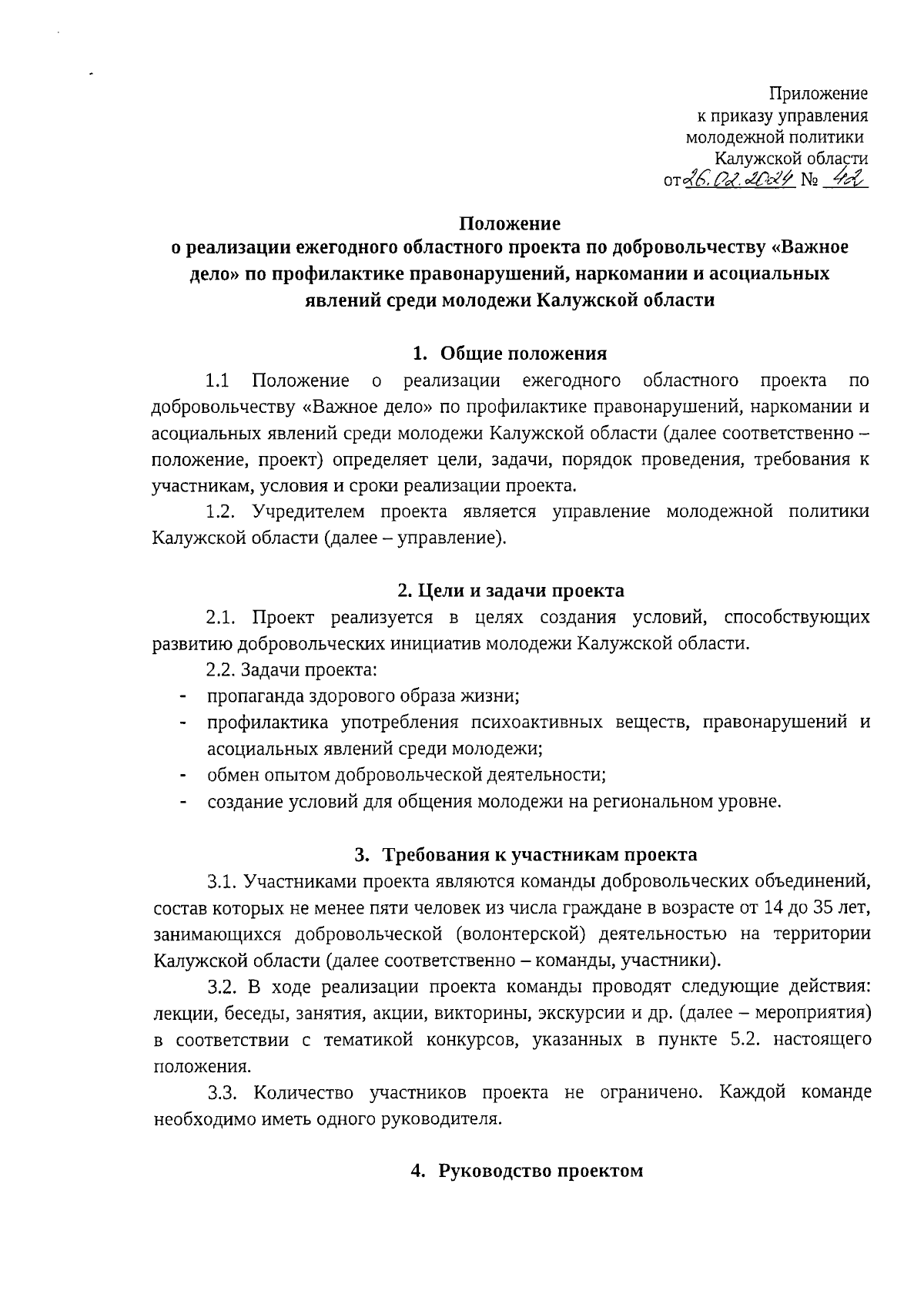 Приложение
к приказу управления
молодежной политики
Калужской области
от 26.02.2024 № 42

Положение
о реализации ежегодного областного проекта по добровольчеству «Важное дело» по профилактике правонарушений, наркомании и асоциальных явлений среди молодежи Калужской области

1. Общие положения

1.1 Положение о реализации ежегодного областного проекта по добровольчеству «Важное дело» по профилактике правонарушений, наркомании и асоциальных явлений среди молодежи Калужской области (далее соответственно – положение, проект) определяет цели, задачи, порядок проведения, требования к участникам, условия и сроки реализации проекта.

1.2. Учредителем проекта является управление молодежной политики Калужской области (далее – управление).

2. Цели и задачи проекта

2.1. Проект реализуется в целях создания условий, способствующих развитию добровольческих инициатив молодежи Калужской области.

2.2. Задачи проекта:
- пропаганда здорового образа жизни;
- профилактика употребления психоактивных веществ, правонарушений и асоциальных явлений среди молодежи;
- обмен опытом добровольческой деятельности;
- создание условий для общения молодежи на региональном уровне.

3. Требования к участникам проекта

3.1. Участниками проекта являются команды добровольческих объединений, состав которых не менее пяти человек из числа граждане в возрасте от 14 до 35 лет, занимающихся добровольческой (волонтерской) деятельностью на территории Калужской области (далее соответственно – команды, участники).

3.2. В ходе реализации проекта команды проводят следующие действия: лекции, беседы, занятия, акции, викторины, экскурсии и др. (далее – мероприятия) в соответствии с тематикой конкурсов, указанных в пункте 5.2. настоящего положения.

3.3. Количество участников проекта не ограничено. Каждой команде необходимо иметь одного руководителя.

4. Руководство проектом